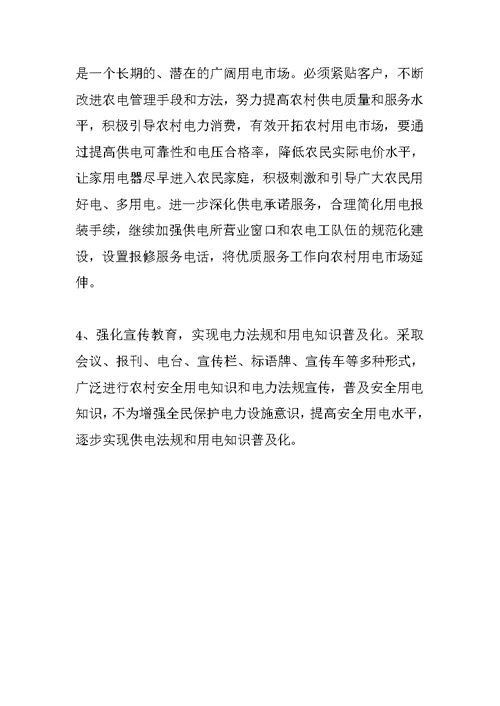 是一个长期的、潜在的广阔用电市场。必须紧贴客户，不断改进农电管理手段和方法，努力提高农村供电质量和服务水平，积极引导农村电力消费，有效开拓农村用电市场，要通过提高供电可靠性和电压合格率，降低农民实际电价水平，让家用电器尽早进入农民家庭，积极刺激和引导广大农民用好电、多用电。进一步深化供电承诺服务，合理简化用电报装手续，继续加强供电所营业窗口和农电工队伍的规范化建设，设置报修服务电话，将优质服务工作向农村用电市场延伸。

4、强化宣传教育，实现电力法规和用电知识普及化。采取会议、报刊、电台、宣传栏、标语牌、宣传车等多种形式，广泛进行农村安全用电知识和电力法规宣传，普及安全用电知识，不为增强全民保护电力设施意识，提高安全用电水平，逐步实现供电法规和用电知识普及化。